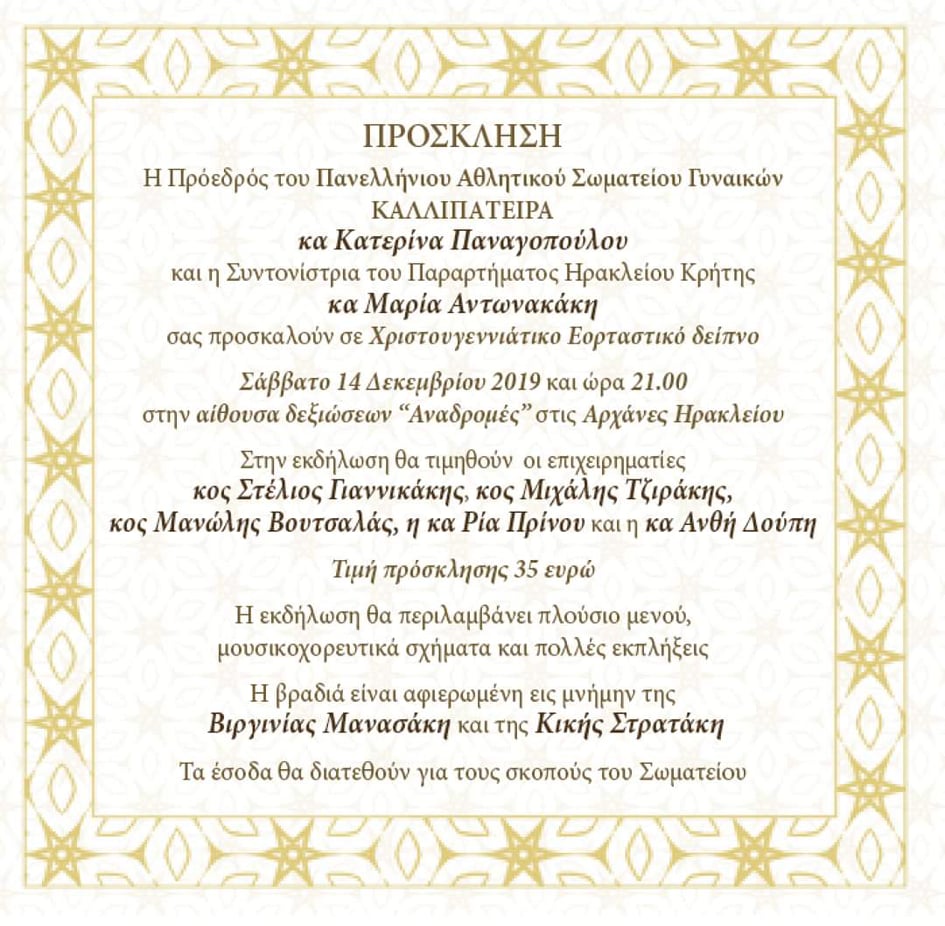 ΠΡΟΣΚΛΗΣΗ

Η Πρόεδρός του Πανελλήνιου Αθλητικού Σωματείου Γυναικών
ΚΑΛΛΙΠΑΤΕΙΡΑ
κα Κατερίνα Παναγοπούλου
και η Συντονίστρια του Παραρτήματος Ηρακλείου Κρήτης
κα Μαρία Αντωνακάκη
σας προσκαλούν σε Χριστουγεννιάτικο Εορταστικό δείπνο

Σάββατο 14 Δεκεμβρίου 2019 και ώρα 21.00
στην αίθουσα δεξιώσεων "Αναδρομές" στις Αρχάνες Ηρακλείου

Στην εκδήλωση θα τιμηθούν οι επιχειρηματίες
κος Στέλιος Γιαννικάκης, κος Μιχάλης Τζιράκης,
κος Μανώλης Βουτσαλάς, η κα Ρία Πρίνου και η κα Ανθή Δούπη

Τιμή πρόσκλησης 35 ευρώ

Η εκδήλωση θα περιλαμβάνει πλούσιο μενού,
μουσικοχορευτικά σχήματα και πολλές εκπλήξεις

Η βραδιά είναι αφιερωμένη εις μνήμην της
Βιργινίας Μανασάκη και της Κικής Στρατάκη

Τα έσοδα θα διατεθούν για τους σκοπούς του Σωματείου